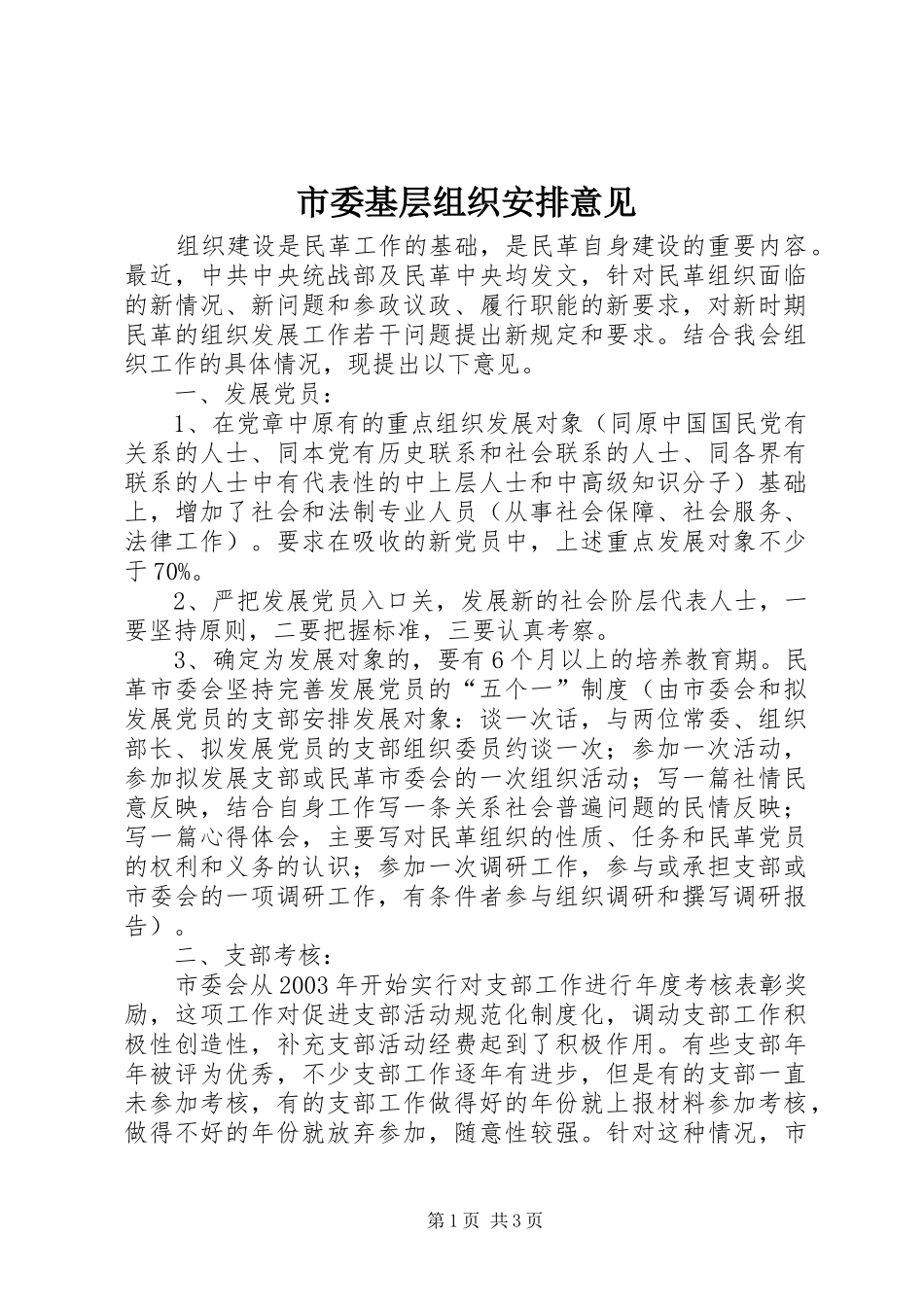 市委基层组织安排意见

组织建设是民革工作的基础，是民革自身建设的重要内容。最近，中共中央统战部及民革中央均发文，针对民革组织面临的新情况、新问题和参政议政、履行职能的新要求，对新时期民革的组织发展工作若干问题提出新规定和要求。结合我会组织工作的具体情况，现提出以下意见。

一、发展党员：

1、在党章中原有的重点组织发展对象（同原中国国民党有关系的人士、同本党有历史联系和社会联系的人士、同各界有联系的人士中有代表性的中上层人士和中高级知识分子）基础上，增加了社会和法制专业人员（从事社会保障、社会服务、法律工作）。要求在吸收的新党员中，上述重点发展对象不少于70%。

2、严把发展党员入口关，发展新的社会阶层代表人士，一要坚持原则，二要把握标准，三要认真考察。

3、确定为发展对象的，要有6个月以上的培养教育期。民革市委会坚持完善发展党员的“五个一”制度（由市委会和拟发展党员的支部安排发展对象：谈一次话，与两位常委、组织部长、拟发展党员的支部组织委员约谈一次；参加一次活动，参加拟发展支部或民革市委会的一次组织活动；写一篇社情民意反映，结合自身工作写一条关系社会普遍问题的民情反映；写一篇心得体会，主要写对民革组织的性质、任务和民革党员的权利和义务的认识；参加一次调研工作，参与或承担支部或市委会的一项调研工作，有条件者参与组织调研和撰写调研报告）。

二、支部考核：

市委会从2003年开始实行对支部工作进行年度考核表彰奖励，这项工作对促进支部活动规范化制度化，调动支部工作积极性创造性，补充支部活动经费起到了积极作用。有些支部年年被评为优秀，不少支部工作逐年有进步，但是有的支部一直未参加考核，有的支部工作做得好的年份就上报材料参加考核，做得不好的年份就放弃参加，随意性较强。针对这种情况，市

第1页 共3页